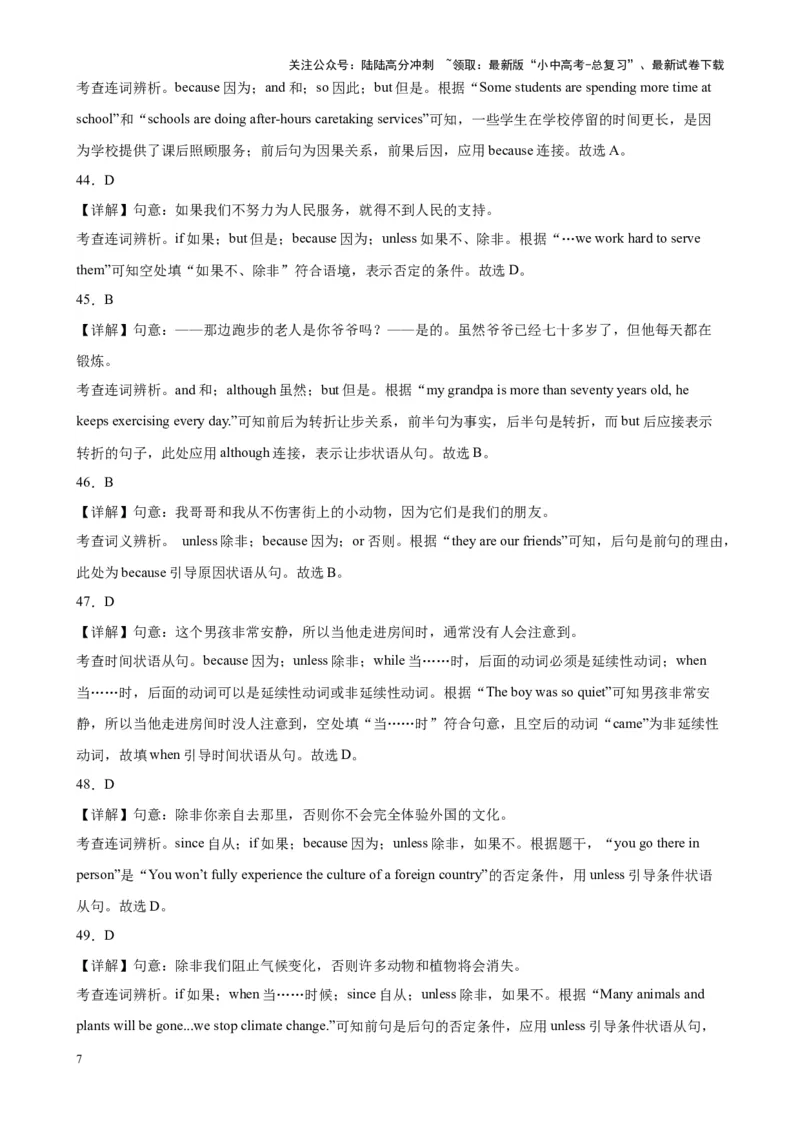 关注公众号：陆陆高分冲刺 ~领取：最新版“小中高考-总复习”、最新试卷下载

考查连词辨析。because 因为；and 和；so 因此；but 但是。根据“Some students are spending more time at school”和“schools are doing after-hours caretaking services”可知，一些学生在学校停留的时间更长，是因为学校提供了课后照顾服务；前后句为因果关系，前果后因，应用 because 连接。故选 A。

44．D

【详解】句意：如果我们不努力为人民服务，就得不到人民的支持。

考查连词辨析。if 如果；but 但是；because 因为；unless 如果不、除非。根据“…we work hard to serve them”可知空处填“如果不、除非”符合语境，表示否定的条件。故选 D。

45．B

【详解】句意：——那边跑步的老人是你爷爷吗？——是的。虽然爷爷已经七十多岁了，但他每天都在锻炼。

考查连词辨析。and 和；although 虽然；but 但是。根据“my grandpa is more than seventy years old, he keeps exercising every day.”可知前后为转折让步关系，前半句为事实，后半句是转折，而 but 后应接表示转折的句子，此处应用 although 连接，表示让步状语从句。故选 B。

46．B

【详解】句意：我哥哥和我从不伤害街上的小动物，因为它们是我们的朋友。

考查词义辨析。 unless 除非；because 因为；or 否则。根据“they are our friends”可知，后句是前句的理由，此处为 because 引导原因状语从句。故选 B。

47．D

【详解】句意：这个男孩非常安静，所以当他走进房间时，通常没有人会注意到。

考查时间状语从句。because 因为；unless 除非；while 当……时，后面的动词必须是延续性动词；when 当……时，后面的动词可以是延续性动词或非延续性动词。根据“The boy was so quiet”可知男孩非常安静，所以当他走进房间时没人注意到，空处填“当……时”符合句意，且空后的动词“came”为非延续性动词，故填 when 引导时间状语从句。故选 D。

48．D

【详解】句意：除非你亲自去那里，否则你不会完全体验外国的文化。

考查连词辨析。since 自从；if 如果；because 因为；unless 除非，如果不。根据题干，“you go there in person”是“You won’t fully experience the culture of a foreign country”的否定条件，用 unless 引导条件状语从句。故选 D。

49．D

【详解】句意：除非我们阻止气候变化，否则许多动物和植物将会消失。

考查连词辨析。if 如果；when 当……时候；since 自从；unless 除非，如果不。根据“Many animals and plants will be gone...we stop climate change.”可知前句是后句的否定条件，应用 unless 引导条件状语从句，

7